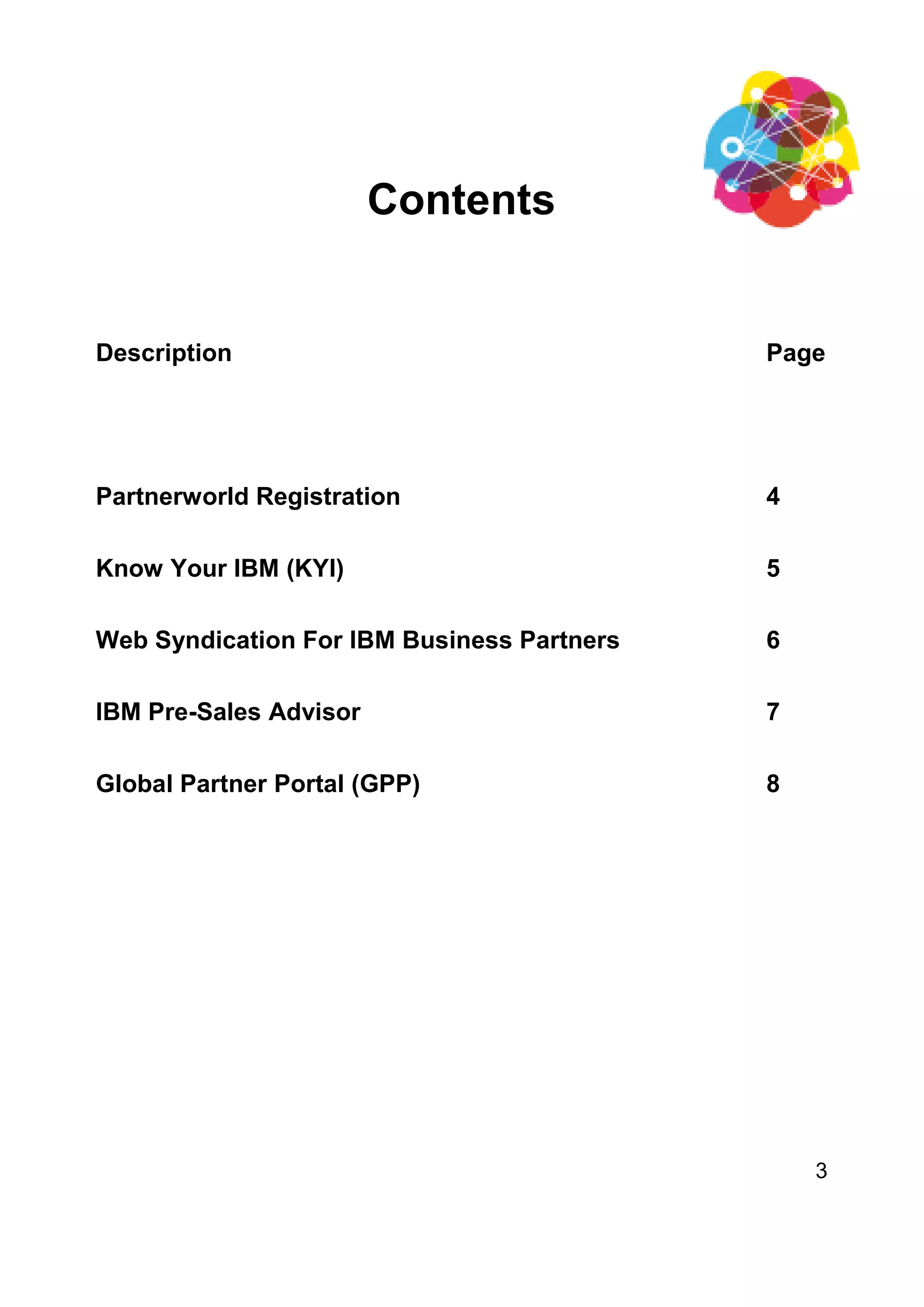 Contents

| Description | Page |
|---|---|
| Partnerworld Registration | 4 |
| Know Your IBM (KYI) | 5 |
| Web Syndication For IBM Business Partners | 6 |
| IBM Pre-Sales Advisor | 7 |
| Global Partner Portal (GPP) | 8 |

3